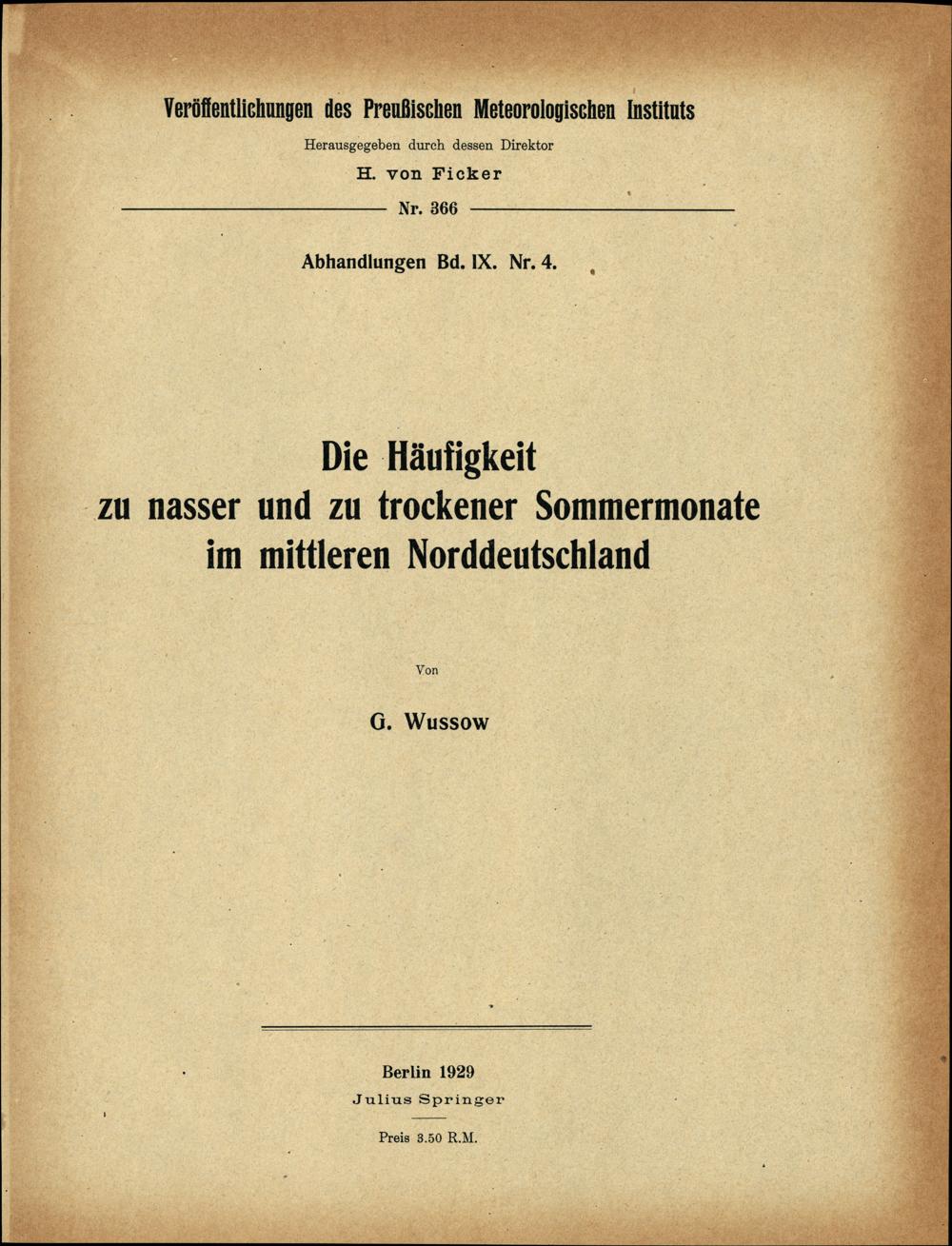 Veröffentlichungen des Preußischen Meteorologischen Instituts

Herausgegeben durch dessen Direktor

H. von Ficker

Nr. 366

Abhandlungen Bd. IX. Nr. 4.

Die Häufigkeit zu nasser und zu trockener Sommermonate im mittleren Norddeutschland

Von

G. Wussow

Berlin 1929

Julius Springer

Preis 3.50 R.M.